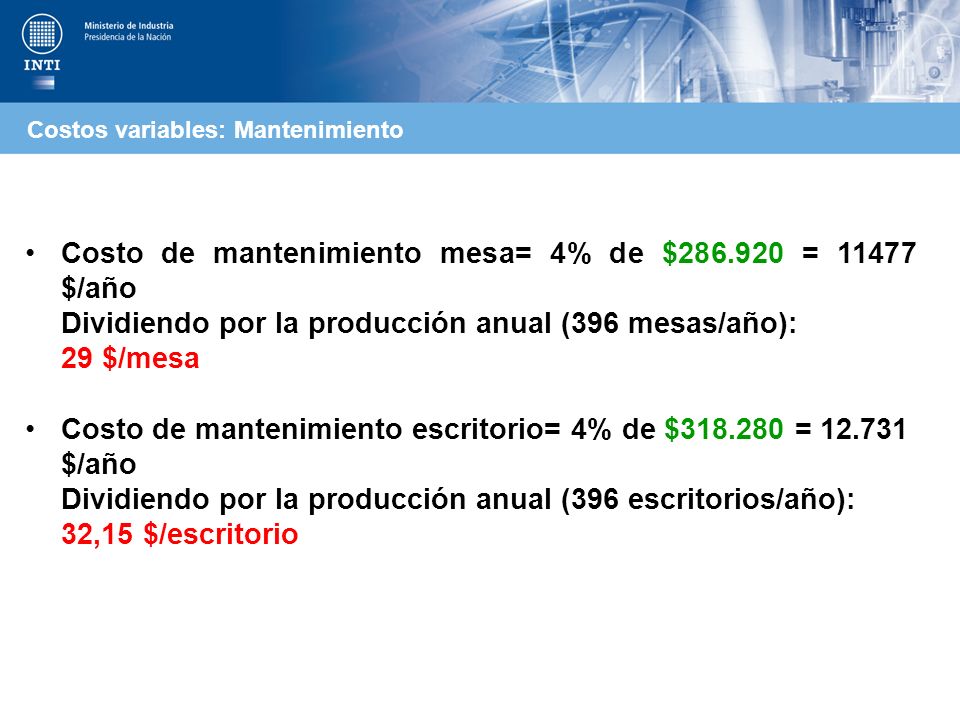 INTI

Ministerio de Industria
Presidencia de la Nación

Costos variables: Mantenimiento

• Costo de mantenimiento mesa= 4% de \$286.920 = 11477 \$/año
Dividiendo por la producción anual (396 mesas/año):
29 \$/mesa

• Costo de mantenimiento escritorio= 4% de \$318.280 = 12.731 \$/año
Dividiendo por la producción anual (396 escritorios/año):
32,15 \$/escritorio